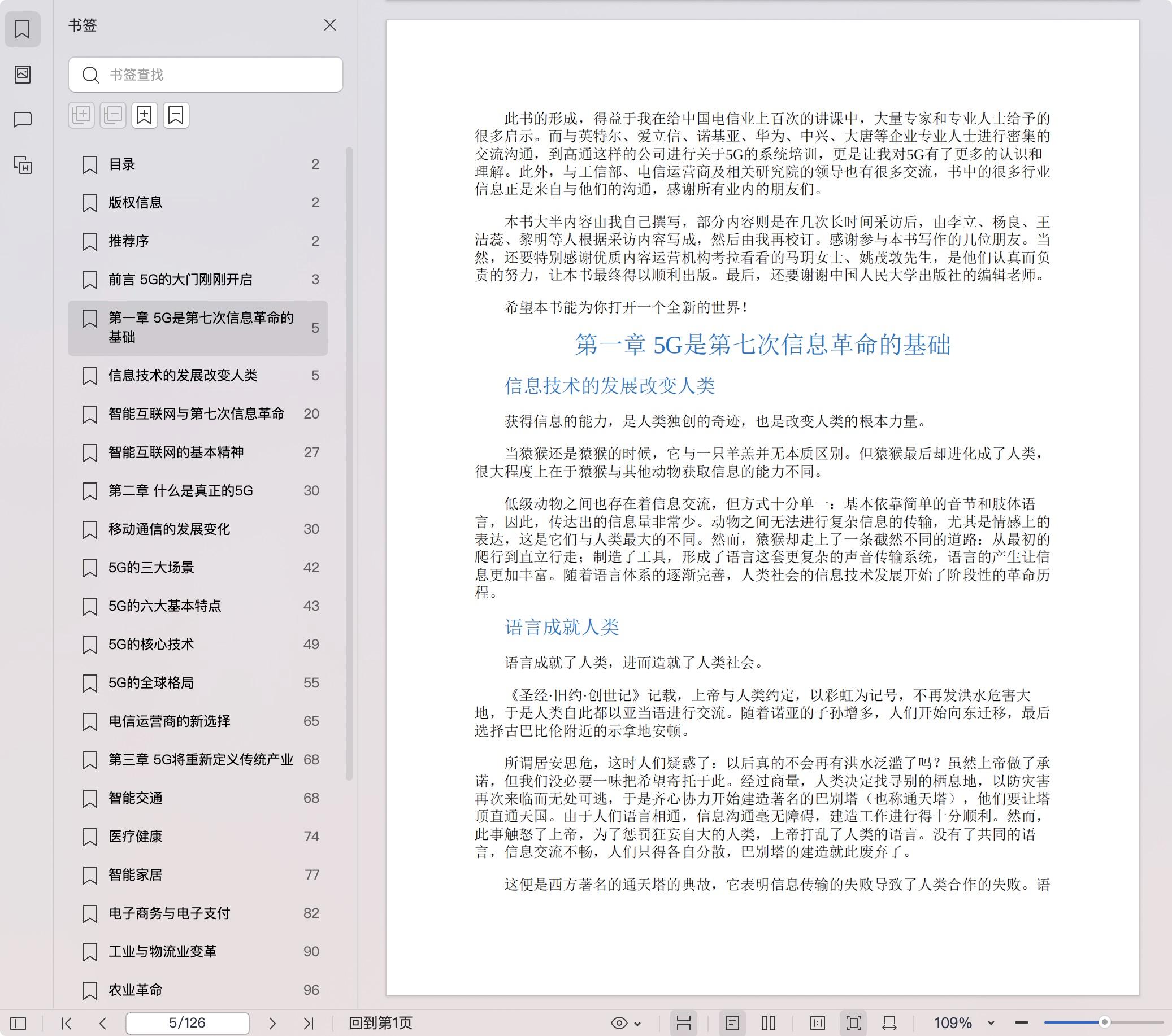 书签

书签查找

目录 2

版权信息 2

推荐序 2

前言 5G的大门刚刚开启 3

第一章 5G是第七次信息革命的基础 5

信息技术的发展改变人类 5

智能互联网与第七次信息革命 20

智能互联网的基本精神 27

第二章 什么是真正的5G 30

移动通信的发展变化 30

5G的三大场景 42

5G的六大基本特点 43

5G的核心技术 49

5G的全球格局 55

电信运营商的新选择 65

第三章 5G将重新定义传统产业 68

智能交通 68

医疗健康 74

智能家居 77

电子商务与电子支付 82

工业与物流业变革 90

农业革命 96

此书的形成，得益于我在给中国电信业上百次的讲课中，大量专家和专业人士给予的很多启示。而与英特尔、爱立信、诺基亚、华为、中兴、大唐等企业专业人士进行密集的交流沟通，到高通这样的公司进行关于5G的系统培训，更是让我对5G有了更多的认识和理解。此外，与工信部、电信运营商及相关研究院的领导也有很多交流，书中的很多行业信息正是来自与他们的沟通，感谢所有业内的朋友们。

本书大半内容由我自己撰写，部分内容则是在几次长时间采访后，由李立、杨良、王洁蕊、黎明等人根据采访内容写成，然后由我再校订。感谢参与本书写作的几位朋友。当然，还要特别感谢优质内容运营机构考拉看看的马玥女士、姚茂敦先生，是他们认真而负责的努力，让本书最终得以顺利出版。最后，还要谢谢中国人民大学出版社的编辑老师。

希望本书能为你打开一个全新的世界！

第一章 5G是第七次信息革命的基础

信息技术的发展改变人类

获得信息的能力，是人类独创的奇迹，也是改变人类的根本力量。

当猿猴还是猿猴的时候，它与一只羊羔并无本质区别。但猿猴最后却进化成了人类，很大程度上在于猿猴与其他动物获取信息的能力不同。

低级动物之间也存在着信息交流，但方式十分单一：基本依靠简单的音节和肢体语言，因此，传达出的信息量非常少。动物之间无法进行复杂信息的传输，尤其是情感上的表达，这是它们与人类最大的不同。然而，猿猴却走上了一条截然不同的道路：从最初的爬行到直立行走；制造了工具，形成了语言这套更复杂的声音传输系统，语言的产生让信息更加丰富。随着语言体系的逐渐完善，人类社会的信息技术发展开始了阶段性的革命历程。

语言成就人类

语言成就了人类，进而造就了人类社会。

《圣经·旧约·创世记》记载，上帝与人类约定，以彩虹为记号，不再发洪水危害大地，于是人类自此都以亚当语进行交流。随着诺亚的子孙增多，人们开始向东迁移，最后选择古巴比伦附近的示拿地安顿。

所谓居安思危，这时人们疑惑了：以后真的不会再有洪水泛滥了吗？虽然上帝做了承诺，但我们没必要一味把希望寄托于此。经过商量，人类决定找寻别的栖息地，以防灾害再次来临而无处可逃，于是齐心协力开始建造著名的巴别塔（也称通天塔），他们要让塔顶直通天国。由于人们语言相通，信息沟通毫无障碍，建造工作进行得十分顺利。然而，此事触怒了上帝，为了惩罚狂妄自大的人类，上帝打乱了人类的语言。没有了共同的语言，信息交流不畅，人们只得各自分散，巴别塔的建造就此废弃了。

这便是西方著名的通天塔的典故，它表明信息传输的失败导致了人类合作的失败。语

5/126 回到第1页 109%